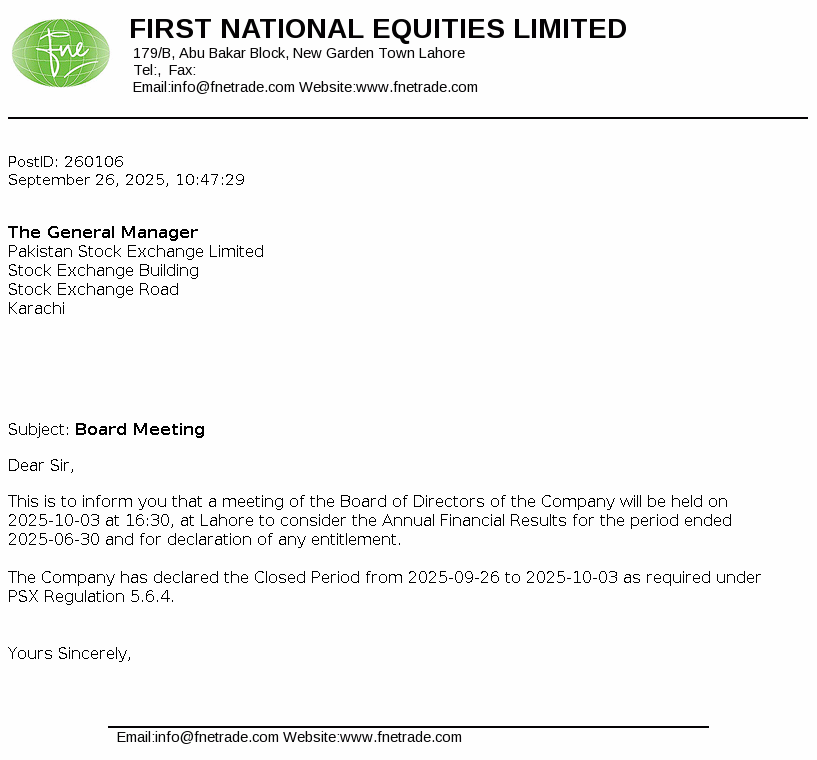 fne

FIRST NATIONAL EQUITIES LIMITED
179/B, Abu Bakar Block, New Garden Town Lahore
Tel:, Fax:
Email:info@fnetrade.com Website:www.fnetrade.com

PostID: 260106
September 26, 2025, 10:47:29

The General Manager
Pakistan Stock Exchange Limited
Stock Exchange Building
Stock Exchange Road
Karachi

Subject: Board Meeting

Dear Sir,

This is to inform you that a meeting of the Board of Directors of the Company will be held on 2025-10-03 at 16:30, at Lahore to consider the Annual Financial Results for the period ended 2025-06-30 and for declaration of any entitlement.

The Company has declared the Closed Period from 2025-09-26 to 2025-10-03 as required under PSX Regulation 5.6.4.

Yours Sincerely,

Email:info@fnetrade.com Website:www.fnetrade.com